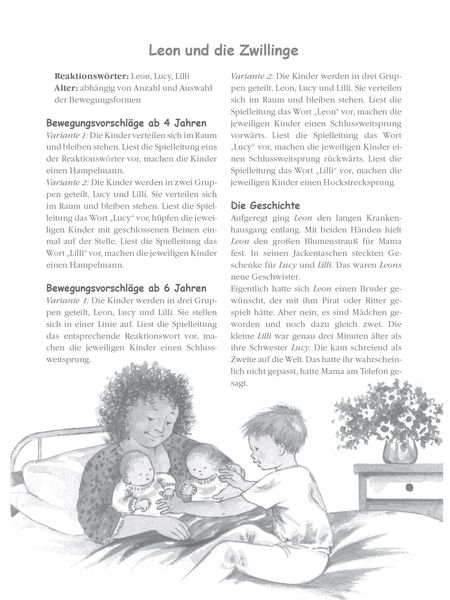 Leon und die Zwillinge

Reaktionswörter: Leon, Lucy, Lilli
Alter: abhängig von Anzahl und Auswahl der Bewegungsformen

Bewegungsvorschläge ab 4 Jahren

Variante 1: Die Kinder verteilen sich im Raum und bleiben stehen. Liest die Spielleitung eins der Reaktionswörter vor, machen die Kinder einen Hampelmann.

Variante 2: Die Kinder werden in zwei Gruppen geteilt, Lucy und Lilli. Sie verteilen sich im Raum und bleiben stehen. Liest die Spielleitung das Wort „Lucy" vor, hüpfen die jeweiligen Kinder mit geschlossenen Beinen einmal auf der Stelle. Liest die Spielleitung das Wort „Lilli" vor, machen die jeweiligen Kinder einen Hampelmann.

Bewegungsvorschläge ab 6 Jahren

Variante 1: Die Kinder werden in drei Gruppen geteilt, Leon, Lucy und Lilli. Sie stellen sich in einer Linie auf. Liest die Spielleitung das entsprechende Reaktionswort vor, machen die jeweiligen Kinder einen Schlussweitsprung.

Variante 2: Die Kinder werden in drei Gruppen geteilt, Leon, Lucy und Lilli. Sie verteilen sich im Raum und bleiben stehen. Liest die Spielleitung das Wort „Leon" vor, machen die jeweiligen Kinder einen Schlussweitsprung vorwärts. Liest die Spielleitung das Wort „Lucy" vor, machen die jeweiligen Kinder einen Schlussweitsprung rückwärts. Liest die Spielleitung das Wort „Lilli" vor, machen die jeweiligen Kinder einen Hockstrecksprung.

Die Geschichte

Aufgeregt ging Leon den langen Krankenhausgang entlang. Mit beiden Händen hielt Leon den großen Blumenstrauß für Mama fest. In seinen Jackentaschen steckten Geschenke für Lucy und Lilli. Das waren Leons neue Geschwister.

Eigentlich hatte sich Leon einen Bruder gewünscht, der mit ihm Pirat oder Ritter gespielt hätte. Aber nein, es sind Mädchen geworden und noch dazu gleich zwei. Die kleine Lilli war genau drei Minuten älter als ihre Schwester Lucy. Die kam schreiend als Zweite auf die Welt. Das hatte ihr wahrscheinlich nicht gepasst, hatte Mama am Telefon gesagt.